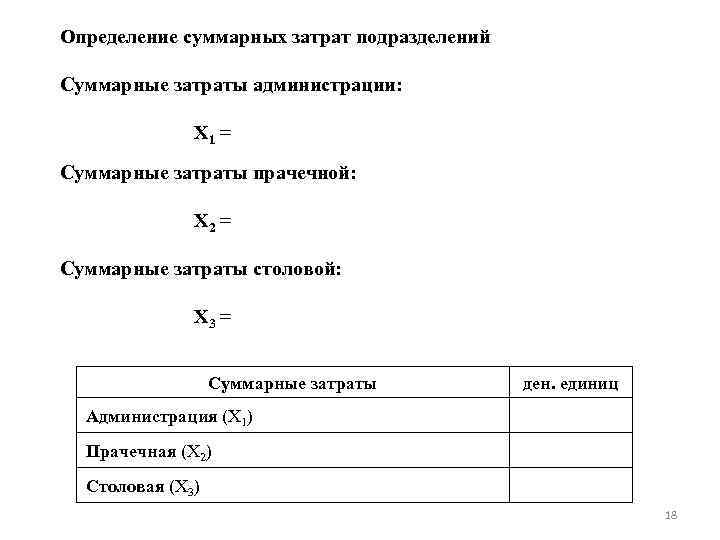 Определение суммарных затрат подразделений

Суммарные затраты администрации:

$X_1 =$

Суммарные затраты прачечной:

$X_2 =$

Суммарные затраты столовой:

$X_3 =$

| Суммарные затраты | ден. единиц |
|---|---|
| Администрация ($X_1$) | |
| Прачечная ($X_2$) | |
| Столовая ($X_3$) | |

18